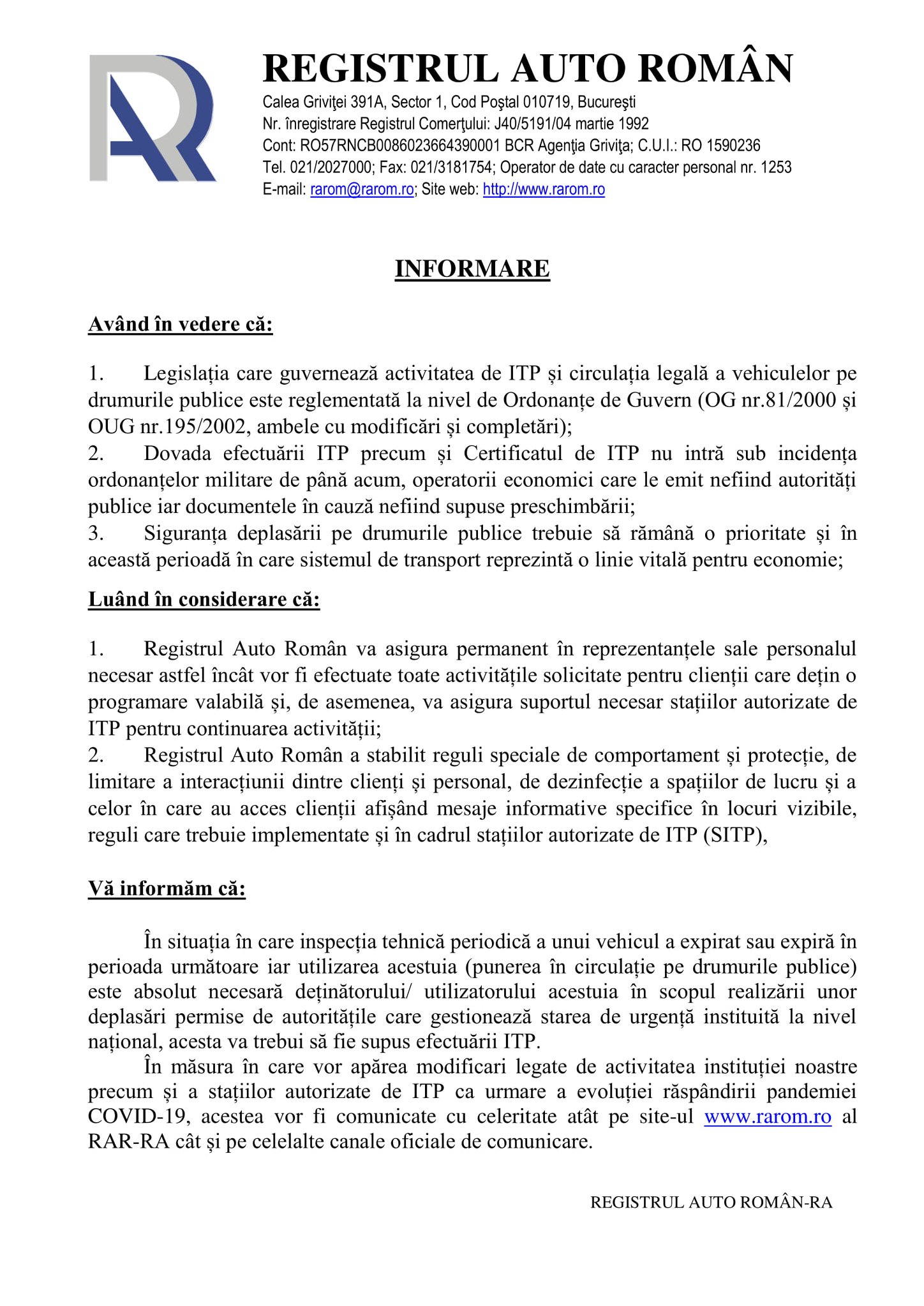 REGISTRUL AUTO ROMÂN
Calea Griviţei 391A, Sector 1, Cod Poştal 010719, Bucureşti
Nr. înregistrare Registrul Comerţului: J40/5191/04 martie 1992
Cont: RO57RNCB0086023664390001 BCR Agenţia Griviţa; C.U.I.: RO 1590236
Tel. 021/2027000; Fax: 021/3181754; Operator de date cu caracter personal nr. 1253
E-mail: rarom@rarom.ro; Site web: http://www.rarom.ro

INFORMARE

Având în vedere că:

1. Legislația care guvernează activitatea de ITP și circulația legală a vehiculelor pe drumurile publice este reglementată la nivel de Ordonanțe de Guvern (OG nr.81/2000 și OUG nr.195/2002, ambele cu modificări și completări);
2. Dovada efectuării ITP precum și Certificatul de ITP nu intră sub incidența ordonanțelor militare de până acum, operatorii economici care le emit nefiind autorități publice iar documentele în cauză nefiind supuse preschimbării;
3. Siguranța deplasării pe drumurile publice trebuie să rămână o prioritate și în această perioadă în care sistemul de transport reprezintă o linie vitală pentru economie;

Luând în considerare că:

1. Registrul Auto Român va asigura permanent în reprezentanțele sale personalul necesar astfel încât vor fi efectuate toate activitățile solicitate pentru clienții care dețin o programare valabilă și, de asemenea, va asigura suportul necesar stațiilor autorizate de ITP pentru continuarea activității;
2. Registrul Auto Român a stabilit reguli speciale de comportament și protecție, de limitare a interacțiunii dintre clienți și personal, de dezinfecție a spațiilor de lucru și a celor în care au acces clienții afișând mesaje informative specifice în locuri vizibile, reguli care trebuie implementate și în cadrul stațiilor autorizate de ITP (SITP),

Vă informăm că:

În situația în care inspecția tehnică periodică a unui vehicul a expirat sau expiră în perioada următoare iar utilizarea acestuia (punerea în circulație pe drumurile publice) este absolut necesară deținătorului/ utilizatorului acestuia în scopul realizării unor deplasări permise de autoritățile care gestionează starea de urgență instituită la nivel național, acesta va trebui să fie supus efectuării ITP.
În măsura în care vor apărea modificari legate de activitatea instituției noastre precum și a stațiilor autorizate de ITP ca urmare a evoluției răspândirii pandemiei COVID-19, acestea vor fi comunicate cu celeritate atât pe site-ul www.rarom.ro al RAR-RA cât și pe celelalte canale oficiale de comunicare.

REGISTRUL AUTO ROMÂN-RA